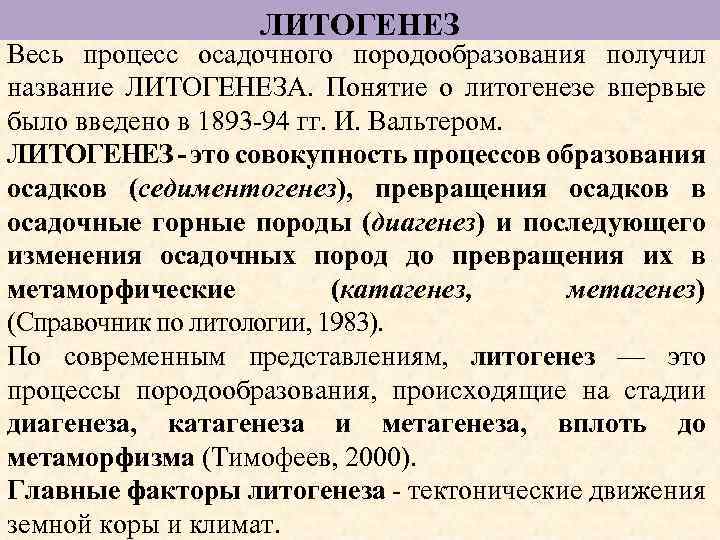 ЛИТОГЕНЕЗ

Весь процесс осадочного породообразования получил название ЛИТОГЕНЕЗА. Понятие о литогенезе впервые было введено в 1893-94 гг. И. Вальтером.

ЛИТОГЕНЕЗ - это совокупность процессов образования осадков (седиментогенез), превращения осадков в осадочные горные породы (диагенез) и последующего изменения осадочных пород до превращения их в метаморфические (катагенез, метагенез) (Справочник по литологии, 1983).

По современным представлениям, литогенез — это процессы породообразования, происходящие на стадии диагенеза, катагенеза и метагенеза, вплоть до метаморфизма (Тимофеев, 2000).

Главные факторы литогенеза - тектонические движения земной коры и климат.